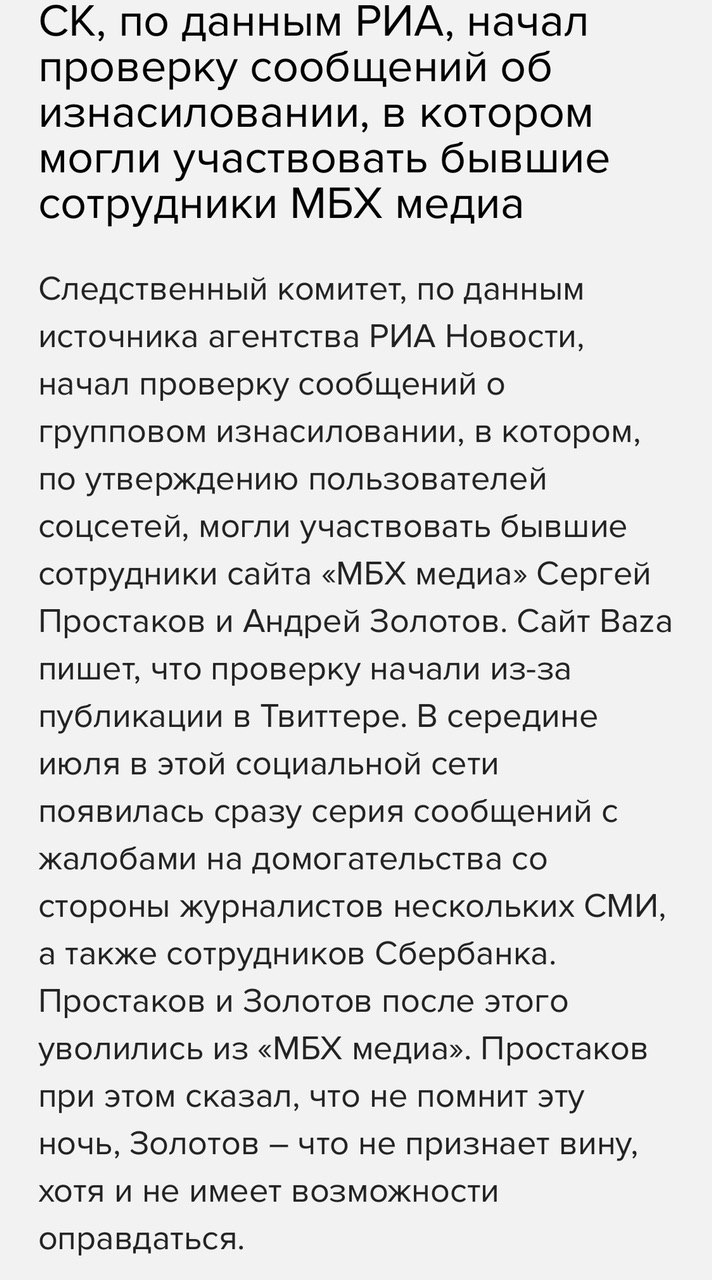 СК, по данным РИА, начал проверку сообщений об изнасиловании, в котором могли участвовать бывшие сотрудники МБХ медиа

Следственный комитет, по данным источника агентства РИА Новости, начал проверку сообщений о групповом изнасиловании, в котором, по утверждению пользователей соцсетей, могли участвовать бывшие сотрудники сайта «МБХ медиа» Сергей Простаков и Андрей Золотов. Сайт Baza пишет, что проверку начали из-за публикации в Твиттере. В середине июля в этой социальной сети появилась сразу серия сообщений с жалобами на домогательства со стороны журналистов нескольких СМИ, а также сотрудников Сбербанка. Простаков и Золотов после этого уволились из «МБХ медиа». Простаков при этом сказал, что не помнит эту ночь, Золотов – что не признает вину, хотя и не имеет возможности оправдаться.